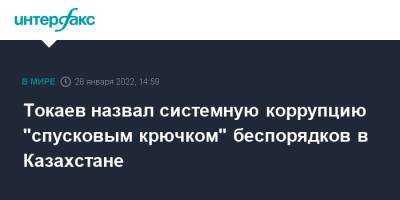 интерфакс

В МИРЕ 28 января 2022, 14:59

Токаев назвал системную коррупцию "спусковым крючком" беспорядков в Казахстане